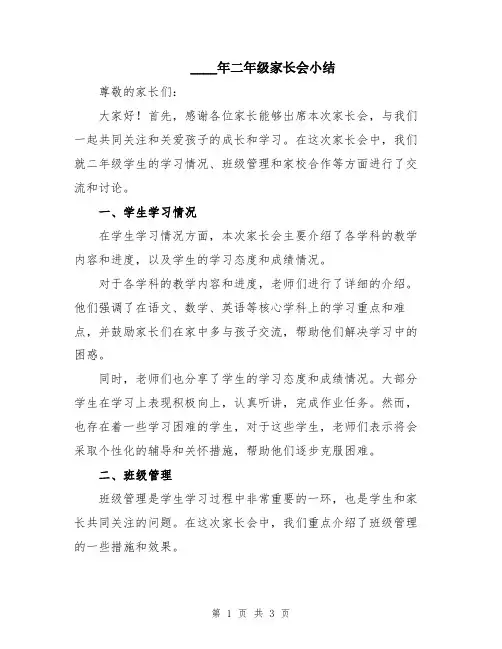 ____年二年级家长会小结

尊敬的家长们：

大家好！首先，感谢各位家长能够出席本次家长会，与我们一起共同关注和关爱孩子的成长和学习。在这次家长会中，我们就二年级学生的学习情况、班级管理和家校合作等方面进行了交流和讨论。

一、学生学习情况

在学生学习情况方面，本次家长会主要介绍了各学科的教学内容和进度，以及学生的学习态度和成绩情况。

对于各学科的教学内容和进度，老师们进行了详细的介绍。他们强调了在语文、数学、英语等核心学科上的学习重点和难点，并鼓励家长们在家中多与孩子交流，帮助他们解决学习中的困惑。

同时，老师们也分享了学生的学习态度和成绩情况。大部分学生在学习上表现积极向上，认真听讲，完成作业任务。然而，也存在着一些学习困难的学生，对于这些学生，老师们表示将会采取个性化的辅导和关怀措施，帮助他们逐步克服困难。

二、班级管理

班级管理是学生学习过程中非常重要的一环，也是学生和家长共同关注的问题。在这次家长会中，我们重点介绍了班级管理的一些措施和效果。

第 1 页 共 3 页